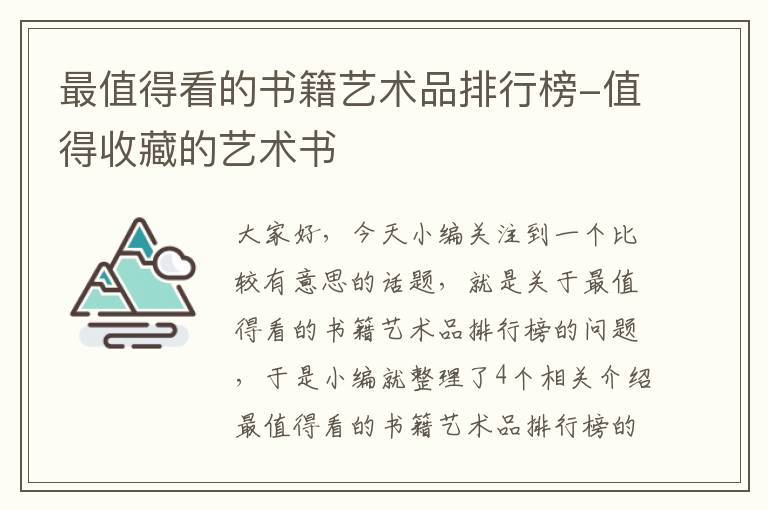 最值得看的书籍艺术品排行榜-值得收藏的艺术书

大家好，今天小编关注到一个比较有意思的话题，就是关于最值得看的书籍艺术品排行榜的问题，于是小编就整理了4个相关介绍最值得看的书籍艺术品排行榜的